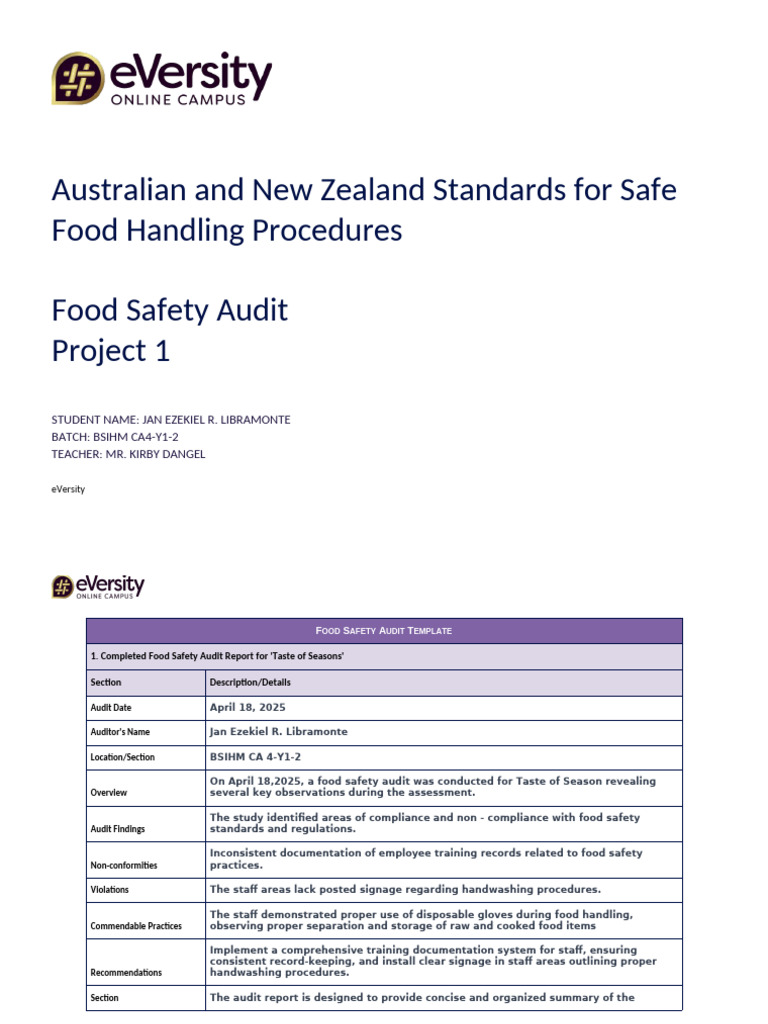 eVersity
ONLINE CAMPUS

Australian and New Zealand Standards for Safe Food Handling Procedures

Food Safety Audit
Project 1

STUDENT NAME: JAN EZEKIEL R. LIBRAMONTE
BATCH: BSIHM CA4-Y1-2
TEACHER: MR. KIRBY DANGEL

eVersity

eVersity
ONLINE CAMPUS

| FOOD SAFETY AUDIT TEMPLATE | |
|---|---|
| 1. Completed Food Safety Audit Report for 'Taste of Seasons' | |
| Section | Description/Details |
| Audit Date | April 18, 2025 |
| Auditor's Name | Jan Ezekiel R. Libramonte |
| Location/Section | BSIHM CA 4-Y1-2 |
| Overview | On April 18,2025, a food safety audit was conducted for Taste of Season revealing several key observations during the assessment. |
| Audit Findings | The study identified areas of compliance and non - compliance with food safety standards and regulations. |
| Non-conformities | Inconsistent documentation of employee training records related to food safety practices. |
| Violations | The staff areas lack posted signage regarding handwashing procedures. |
| Commendable Practices | The staff demonstrated proper use of disposable gloves during food handling, observing proper separation and storage of raw and cooked food items |
| Recommendations | Implement a comprehensive training documentation system for staff, ensuring consistent record-keeping, and install clear signage in staff areas outlining proper handwashing procedures. |
| Section | The audit report is designed to provide concise and organized summary of the |